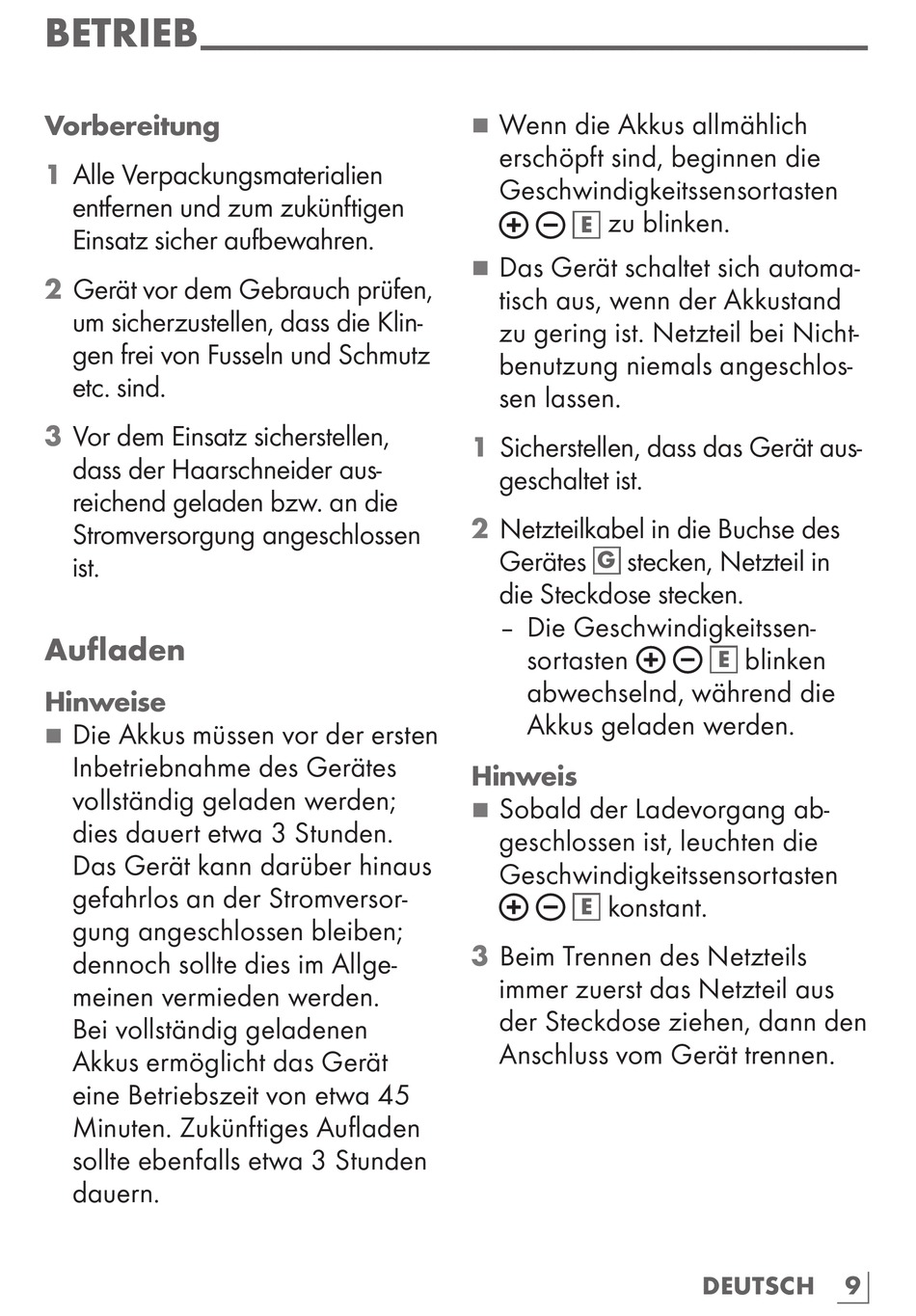 BETRIEB

Vorbereitung

1 Alle Verpackungsmaterialien entfernen und zum zukünftigen Einsatz sicher aufbewahren.

2 Gerät vor dem Gebrauch prüfen, um sicherzustellen, dass die Klingen frei von Fusseln und Schmutz etc. sind.

3 Vor dem Einsatz sicherstellen, dass der Haarschneider ausreichend geladen bzw. an die Stromversorgung angeschlossen ist.

Aufladen

Hinweise

■ Die Akkus müssen vor der ersten Inbetriebnahme des Gerätes vollständig geladen werden; dies dauert etwa 3 Stunden. Das Gerät kann darüber hinaus gefahrlos an der Stromversorgung angeschlossen bleiben; dennoch sollte dies im Allgemeinen vermieden werden. Bei vollständig geladenen Akkus ermöglicht das Gerät eine Betriebszeit von etwa 45 Minuten. Zukünftiges Aufladen sollte ebenfalls etwa 3 Stunden dauern.

■ Wenn die Akkus allmählich erschöpft sind, beginnen die Geschwindigkeitssensortasten ⊕ ⊖ E zu blinken.

■ Das Gerät schaltet sich automatisch aus, wenn der Akkustand zu gering ist. Netzteil bei Nichtbenutzung niemals angeschlossen lassen.

1 Sicherstellen, dass das Gerät ausgeschaltet ist.

2 Netzteilkabel in die Buchse des Gerätes G stecken, Netzteil in die Steckdose stecken.
– Die Geschwindigkeitssensortasten ⊕ ⊖ E blinken abwechselnd, während die Akkus geladen werden.

Hinweis

■ Sobald der Ladevorgang abgeschlossen ist, leuchten die Geschwindigkeitssensortasten ⊕ ⊖ E konstant.

3 Beim Trennen des Netzteils immer zuerst das Netzteil aus der Steckdose ziehen, dann den Anschluss vom Gerät trennen.

DEUTSCH 9